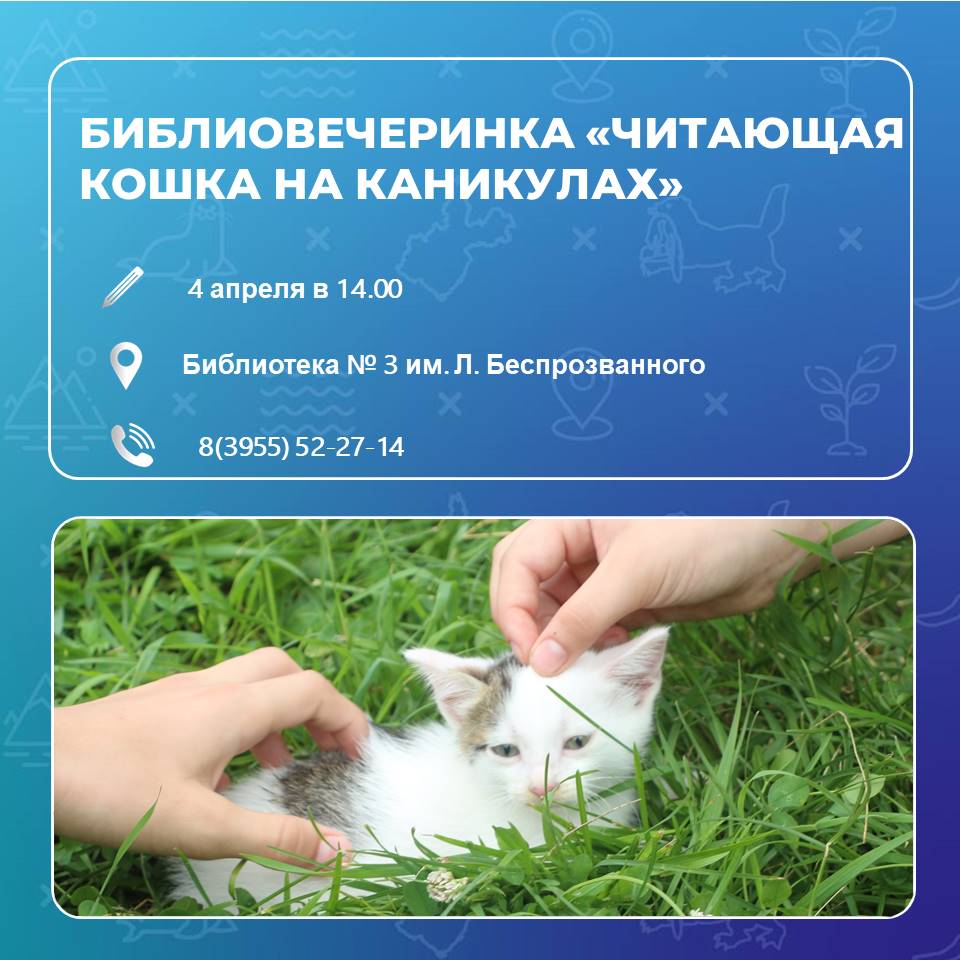 БИБЛИОВЕЧЕРИНКА «ЧИТАЮЩАЯ КОШКА НА КАНИКУЛАХ»

4 апреля в 14.00

Библиотека № 3 им. Л. Беспрозванного

8(3955) 52-27-14